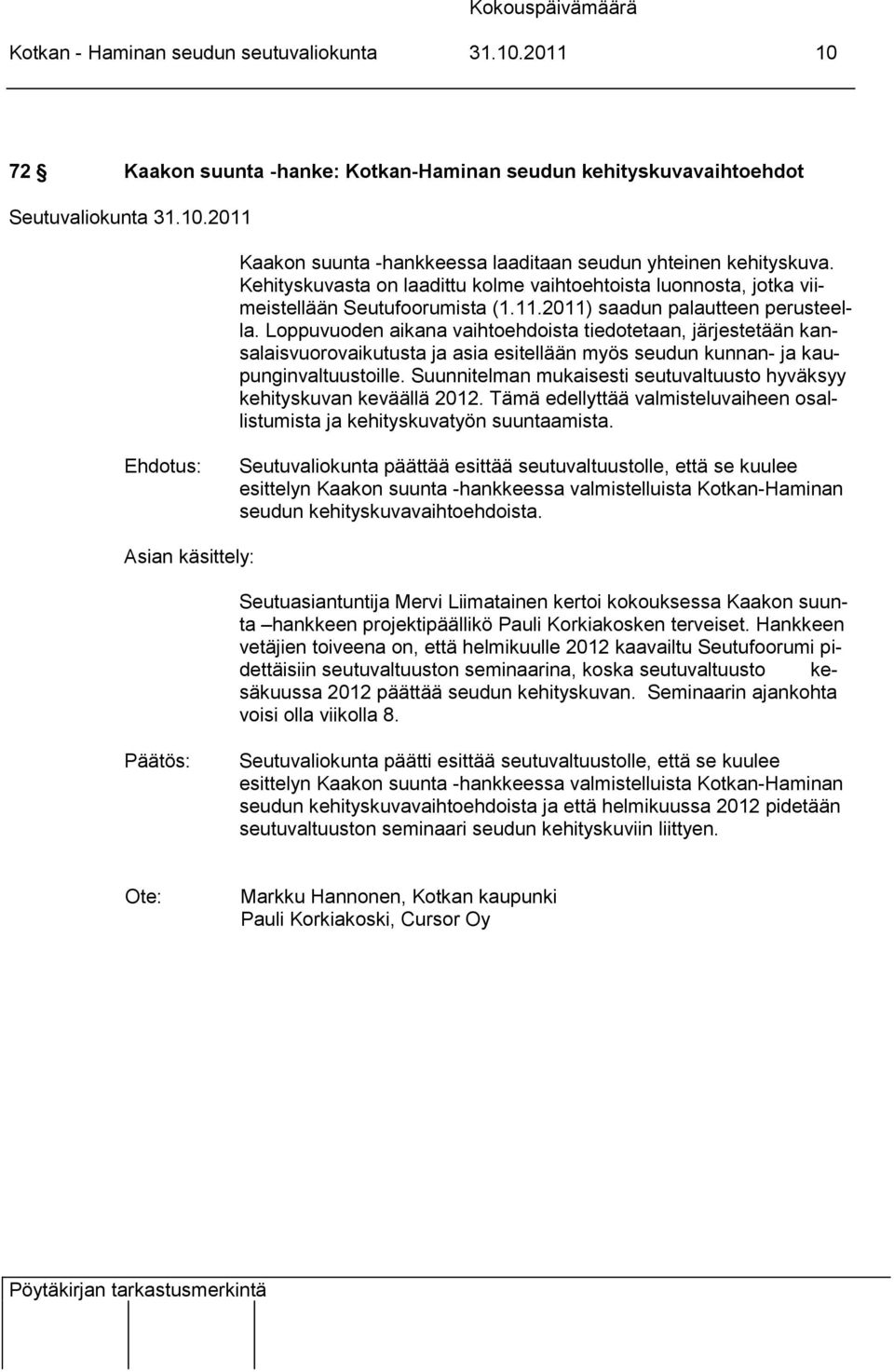 Kokouspäivämäärä

Kotkan - Haminan seudun seutuvaliokunta 31.10.2011 10

72 § Kaakon suunta -hanke: Kotkan-Haminan seudun kehityskuvavaihtoehdot

Seutuvaliokunta 31.10.2011

Kaakon suunta -hankkeessa laaditaan seudun yhteinen kehityskuva. Kehityskuvasta on laadittu kolme vaihtoehtoista luonnosta, jotka viimeistellään Seutufoorumista (1.11.2011) saadun palautteen perusteella. Loppuvuoden aikana vaihtoehdoista tiedotetaan, järjestetään kansalaisvuorovaikutusta ja asia esitellään myös seudun kunnan- ja kaupunginvaltuustoille. Suunnitelman mukaisesti seutuvaltuusto hyväksyy kehityskuvan keväällä 2012. Tämä edellyttää valmisteluvaiheen osallistumista ja kehityskuvatyön suuntaamista.

Ehdotus: Seutuvaliokunta päättää esittää seutuvaltuustolle, että se kuulee esittelyn Kaakon suunta -hankkeessa valmistelluista Kotkan-Haminan seudun kehityskuvavaihtoehdoista.

Asian käsittely:

Seutuasiantuntija Mervi Liimatainen kertoi kokouksessa Kaakon suunta –hankkeen projektipäällikö Pauli Korkiakosken terveiset. Hankkeen vetäjien toiveena on, että helmikuulle 2012 kaavailtu Seutufoorumi pidettäisiin seutuvaltuuston seminaarina, koska seutuvaltuusto kesäkuussa 2012 päättää seudun kehityskuvan. Seminaarin ajankohta voisi olla viikolla 8.

Päätös: Seutuvaliokunta päätti esittää seutuvaltuustolle, että se kuulee esittelyn Kaakon suunta -hankkeessa valmistelluista Kotkan-Haminan seudun kehityskuvavaihtoehdoista ja että helmikuussa 2012 pidetään seutuvaltuuston seminaari seudun kehityskuviin liittyen.

Ote: Markku Hannonen, Kotkan kaupunki
Pauli Korkiakoski, Cursor Oy

Pöytäkirjan tarkastusmerkintä